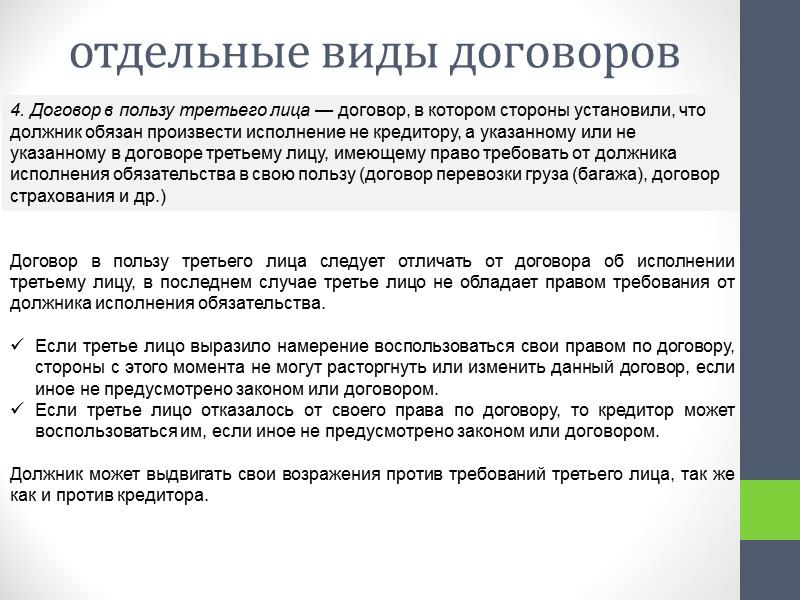 отдельные виды договоров

4. Договор в пользу третьего лица — договор, в котором стороны установили, что должник обязан произвести исполнение не кредитору, а указанному или не указанному в договоре третьему лицу, имеющему право требовать от должника исполнения обязательства в свою пользу (договор перевозки груза (багажа), договор страхования и др.)

Договор в пользу третьего лица следует отличать от договора об исполнении третьему лицу, в последнем случае третье лицо не обладает правом требования от должника исполнения обязательства.

✓ Если третье лицо выразило намерение воспользоваться свои правом по договору, стороны с этого момента не могут расторгнуть или изменить данный договор, если иное не предусмотрено законом или договором.
✓ Если третье лицо отказалось от своего права по договору, то кредитор может воспользоваться им, если иное не предусмотрено законом или договором.

Должник может выдвигать свои возражения против требований третьего лица, так же как и против кредитора.